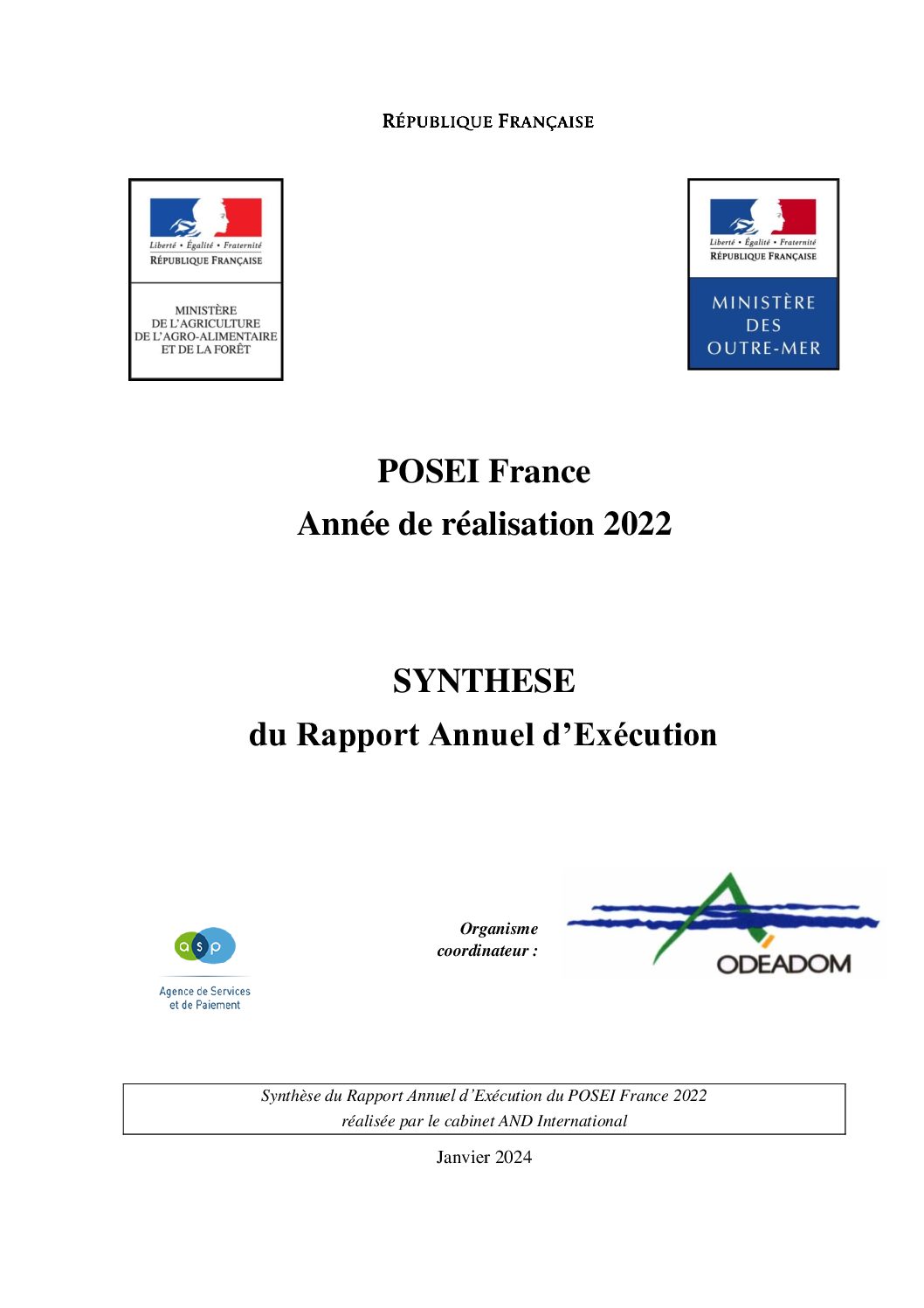 RÉPUBLIQUE FRANÇAISE

Liberté • Égalité • Fraternité
RÉPUBLIQUE FRANÇAISE

MINISTÈRE
DE L'AGRICULTURE
DE L'AGRO-ALIMENTAIRE
ET DE LA FORÊT

Liberté • Égalité • Fraternité
RÉPUBLIQUE FRANÇAISE

MINISTÈRE
DES
OUTRE-MER

POSEI France
Année de réalisation 2022

SYNTHESE
du Rapport Annuel d'Exécution

asp
Agence de Services et de Paiement

Organisme coordinateur :

ODEADOM

Synthèse du Rapport Annuel d'Exécution du POSEI France 2022
réalisée par le cabinet AND International

Janvier 2024